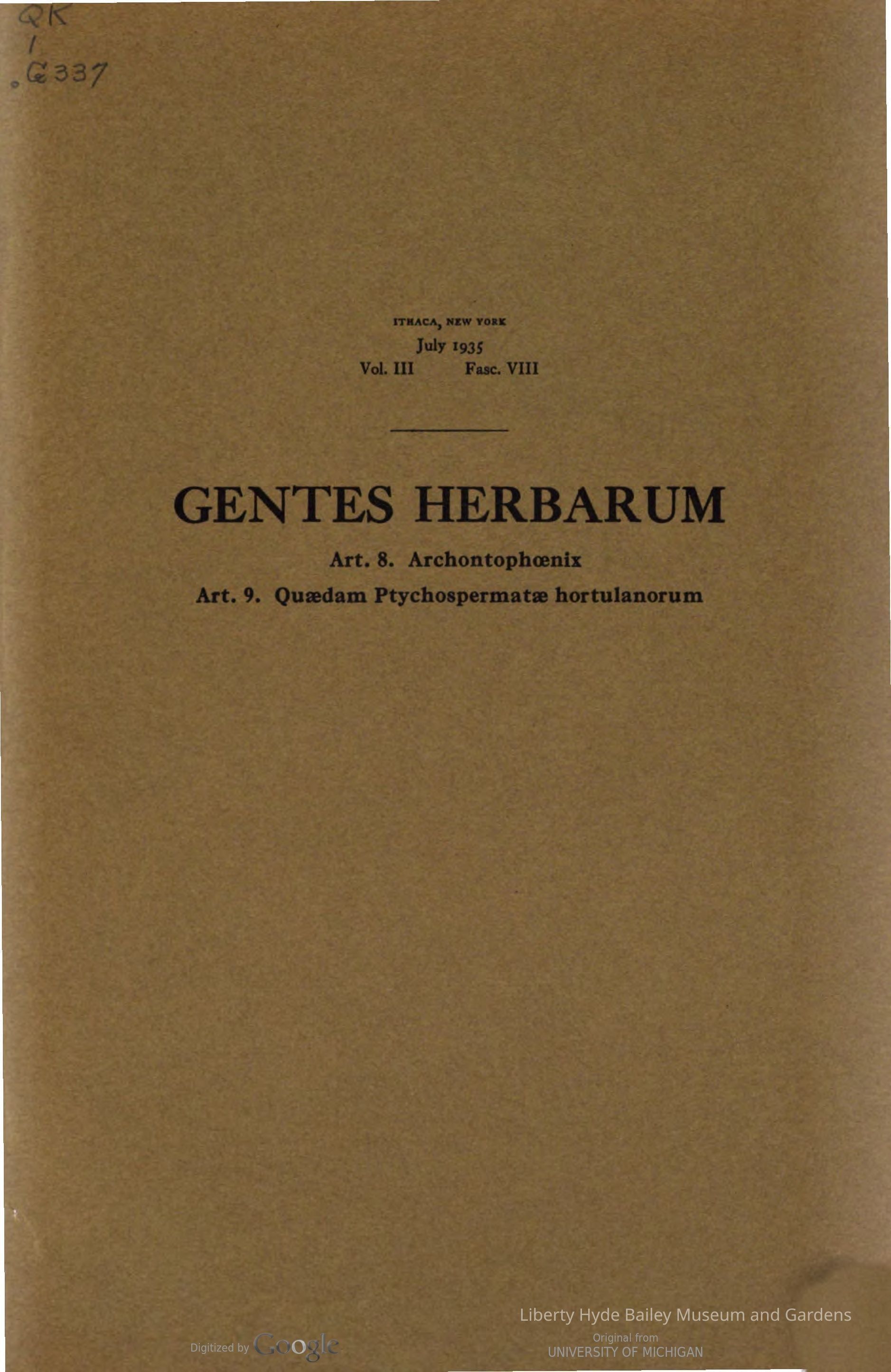 QK
1
.G337

ITHACA, NEW YORK
July 1935
Vol. III Fasc. VIII

GENTES HERBARUM

Art. 8. Archontophœnix

Art. 9. Quædam Ptychospermatæ hortulanorum

Liberty Hyde Bailey Museum and Gardens

Digitized by Google

Original from
UNIVERSITY OF MICHIGAN